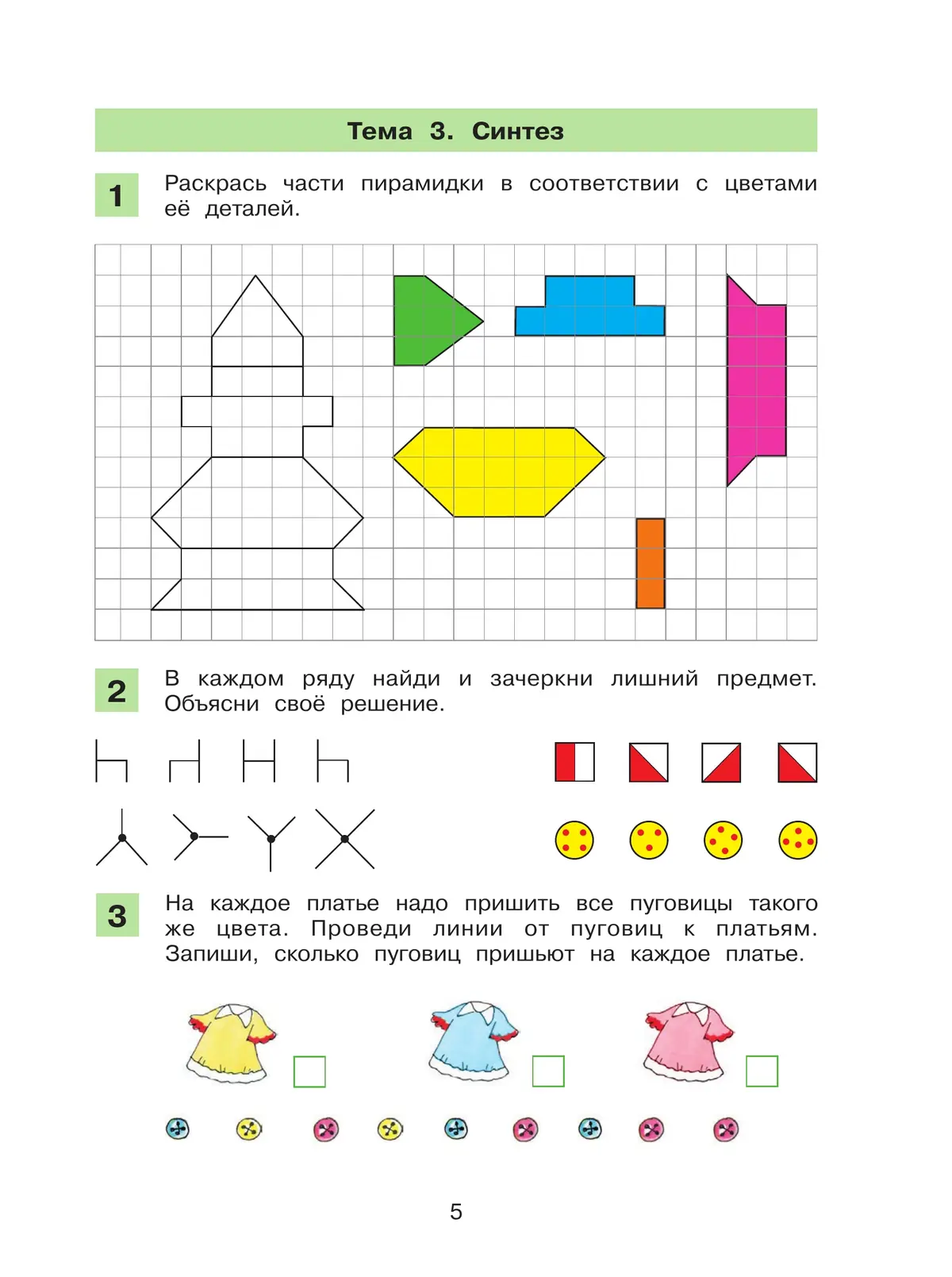 Тема 3. Синтез

1

Раскрась части пирамидки в соответствии с цветами её деталей.

2

В каждом ряду найди и зачеркни лишний предмет. Объясни своё решение.

3

На каждое платье надо пришить все пуговицы такого же цвета. Проведи линии от пуговиц к платьям. Запиши, сколько пуговиц пришьют на каждое платье.

5